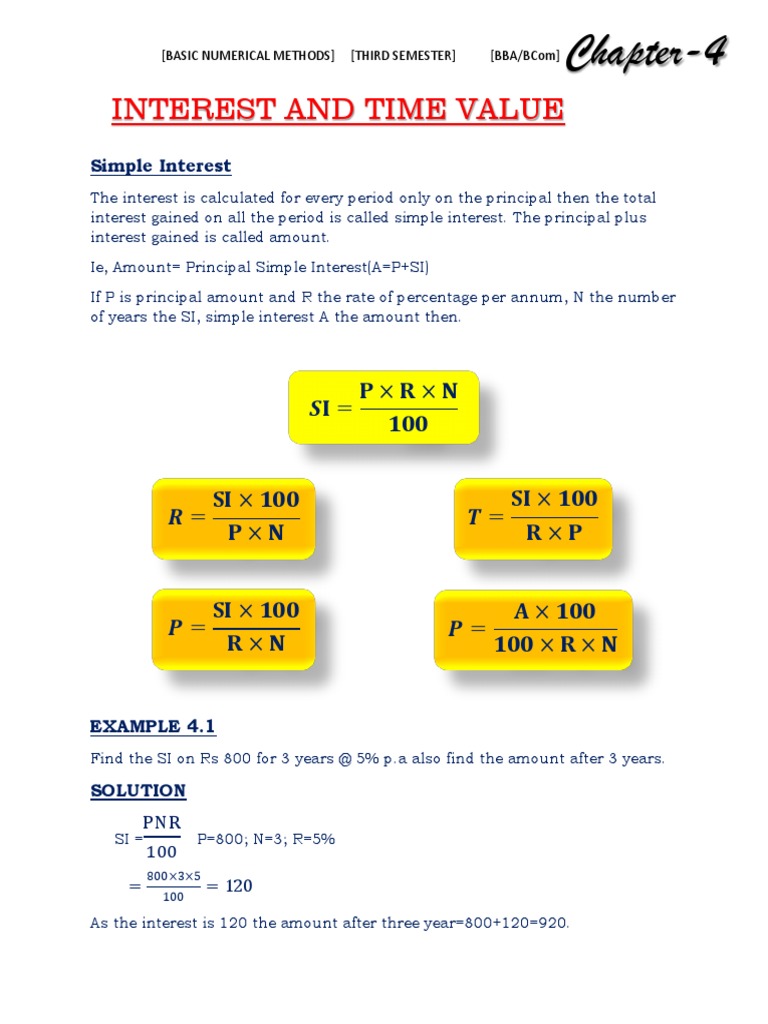 [BASIC NUMERICAL METHODS] [THIRD SEMESTER] [BBA/BCom] Chapter-4

INTEREST AND TIME VALUE

Simple Interest

The interest is calculated for every period only on the principal then the total interest gained on all the period is called simple interest. The principal plus interest gained is called amount.

Ie, Amount= Principal Simple Interest(A=P+SI)

If P is principal amount and R the rate of percentage per annum, N the number of years the SI, simple interest A the amount then.

$SI = \frac{P \times R \times N}{100}$

$R = \frac{SI \times 100}{P \times N}$

$T = \frac{SI \times 100}{R \times P}$

$P = \frac{SI \times 100}{R \times N}$

$P = \frac{A \times 100}{100 \times R \times N}$

EXAMPLE 4.1

Find the SI on Rs 800 for 3 years @ 5% p.a also find the amount after 3 years.

SOLUTION

SI $= \frac{PNR}{100}$ P=800; N=3; R=5%

$= \frac{800 \times 3 \times 5}{100} = 120$

As the interest is 120 the amount after three year=800+120=920.